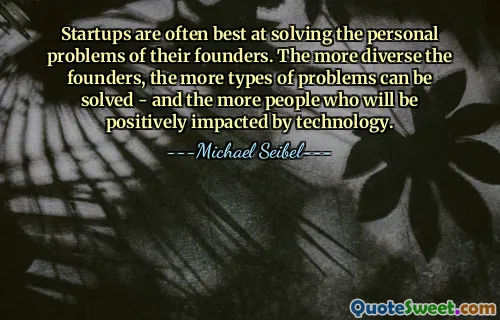 Startups are often best at solving the personal problems of their founders. The more diverse the founders, the more types of problems can be solved - and the more people who will be positively impacted by technology.

---Michael Seibel---

QuoteSweet.com